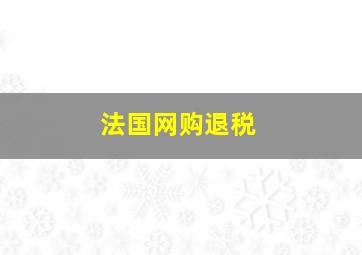 法国网购退税